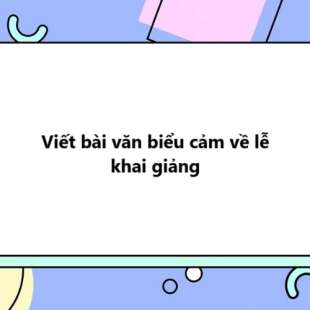 Viết bài văn biểu cảm về lễ khai giảng